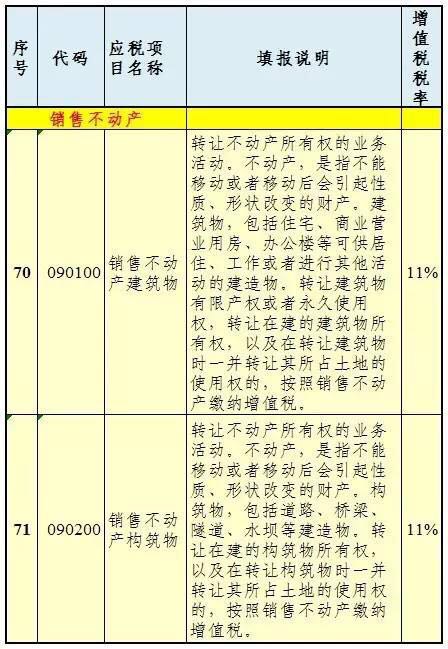 | 序号 | 代码 | 应税项目名称 | 填报说明 | 增值税税率 |
|---|---|---|---|---|
| | 销售不动产 | | | |
| 70 | 090100 | 销售不动产建筑物 | 转让不动产所有权的业务活动。不动产，是指不能移动或者移动后会引起性质、形状改变的财产。建筑物，包括住宅、商业营业用房、办公楼等可供居住、工作或者进行其他活动的建造物。转让建筑物有限产权或者永久使用权，转让在建的建筑物所有权，以及在转让建筑物时一并转让其所占土地的使用权的，按照销售不动产缴纳增值税。 | 11% |
| 71 | 090200 | 销售不动产构筑物 | 转让不动产所有权的业务活动。不动产，是指不能移动或者移动后会引起性质、形状改变的财产。构筑物，包括道路、桥梁、隧道、水坝等建造物。转让在建的构筑物所有权，以及在转让构筑物时一并转让其所占土地的使用权的，按照销售不动产缴纳增值税。 | 11% |